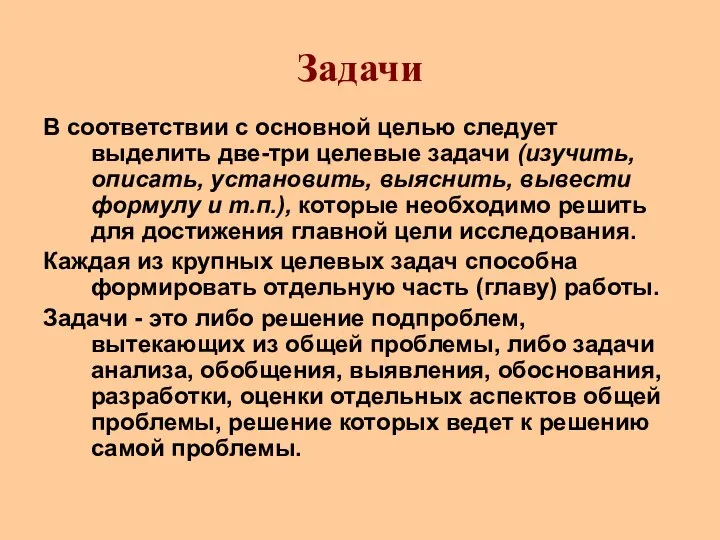 Задачи

В соответствии с основной целью следует выделить две-три целевые задачи (изучить, описать, установить, выяснить, вывести формулу и т.п.), которые необходимо решить для достижения главной цели исследования.

Каждая из крупных целевых задач способна формировать отдельную часть (главу) работы.

Задачи - это либо решение подпроблем, вытекающих из общей проблемы, либо задачи анализа, обобщения, выявления, обоснования, разработки, оценки отдельных аспектов общей проблемы, решение которых ведет к решению самой проблемы.